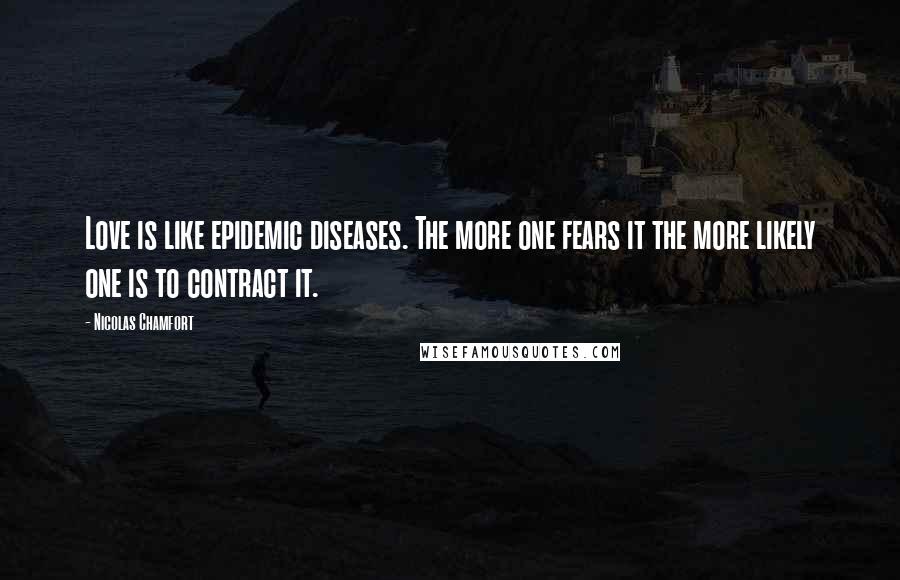 Love is like epidemic diseases. The more one fears it the more likely one is to contract it.

- Nicolas Chamfort

WISEFAMOUSQUOTES.COM